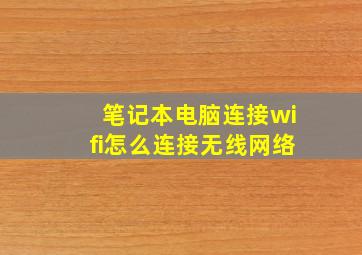 笔记本电脑连接wifi怎么连接无线网络